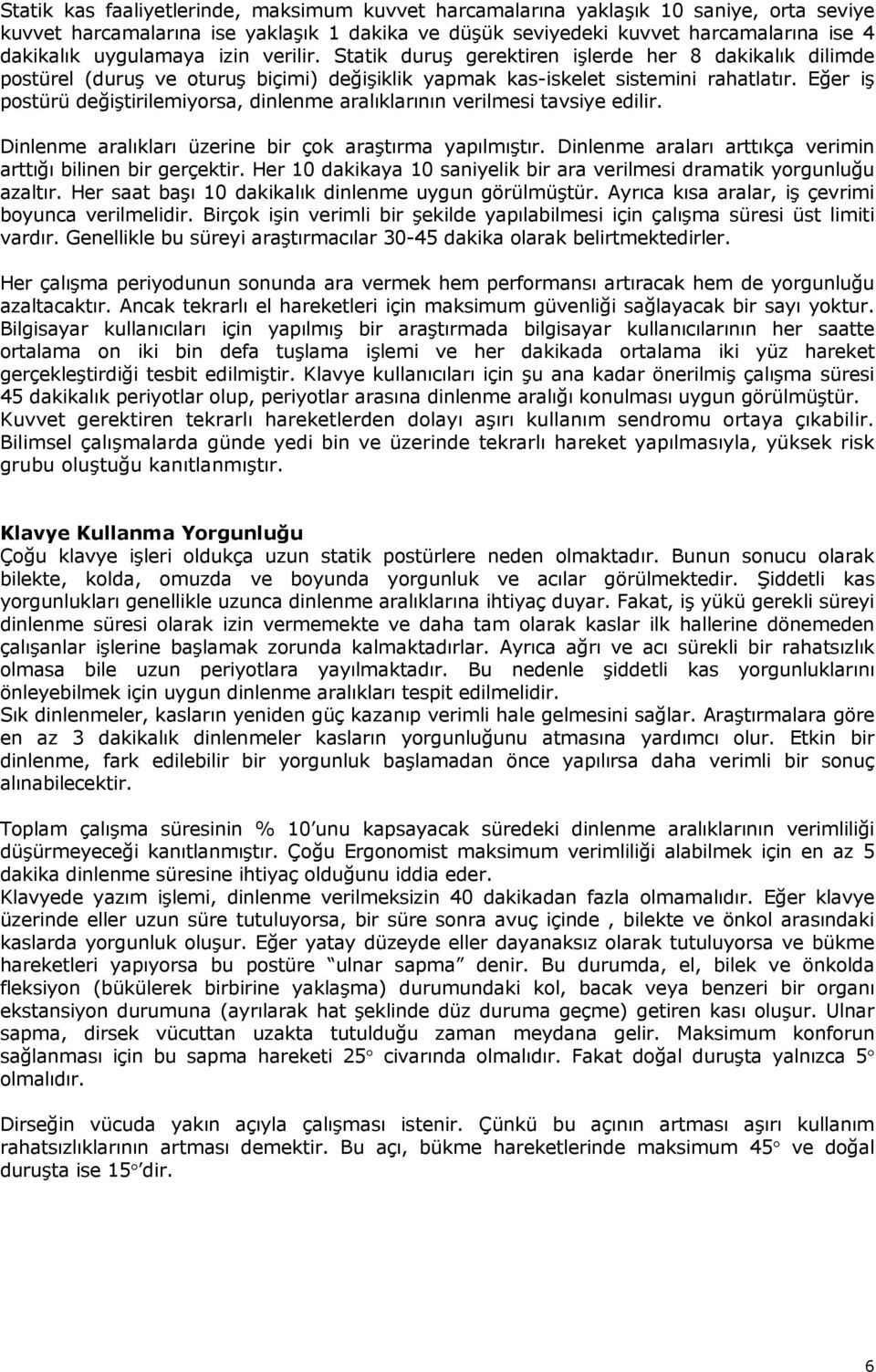 Statik kas faaliyetlerinde, maksimum kuvvet harcamalarına yaklaşık 10 saniye, orta seviye kuvvet harcamalarına ise yaklaşık 1 dakika ve düşük seviyedeki kuvvet harcamalarına ise 4 dakikalık uygulamaya izin verilir. Statik duruş gerektiren işlerde her 8 dakikalık dilimde postürel (duruş ve oturuş biçimi) değişiklik yapmak kas-iskelet sistemini rahatlatır. Eğer iş postürü değiştirilemiyorsa, dinlenme aralıklarının verilmesi tavsiye edilir.

Dinlenme aralıkları üzerine bir çok araştırma yapılmıştır. Dinlenme araları arttıkça verimin arttığı bilinen bir gerçektir. Her 10 dakikaya 10 saniyelik bir ara verilmesi dramatik yorgunluğu azaltır. Her saat başı 10 dakikalık dinlenme uygun görülmüştür. Ayrıca kısa aralar, iş çevrimi boyunca verilmelidir. Birçok işin verimli bir şekilde yapılabilmesi için çalışma süresi üst limiti vardır. Genellikle bu süreyi araştırmacılar 30-45 dakika olarak belirtmektedirler.

Her çalışma periyodunun sonunda ara vermek hem performansı artıracak hem de yorgunluğu azaltacaktır. Ancak tekrarlı el hareketleri için maksimum güvenliği sağlayacak bir sayı yoktur. Bilgisayar kullanıcıları için yapılmış bir araştırmada bilgisayar kullanıcılarının her saatte ortalama on iki bin defa tuşlama işlemi ve her dakikada ortalama iki yüz hareket gerçekleştirdiği tesbit edilmiştir. Klavye kullanıcıları için şu ana kadar önerilmiş çalışma süresi 45 dakikalık periyotlar olup, periyotlar arasına dinlenme aralığı konulması uygun görülmüştür. Kuvvet gerektiren tekrarlı hareketlerden dolayı aşırı kullanım sendromu ortaya çıkabilir. Bilimsel çalışmalarda günde yedi bin ve üzerinde tekrarlı hareket yapılmasıyla, yüksek risk grubu oluştuğu kanıtlanmıştır.

Klavye Kullanma Yorgunluğu
Çoğu klavye işleri oldukça uzun statik postürlere neden olmaktadır. Bunun sonucu olarak bilekte, kolda, omuzda ve boyunda yorgunluk ve acılar görülmektedir. Şiddetli kas yorgunlukları genellikle uzunca dinlenme aralıklarına ihtiyaç duyar. Fakat, iş yükü gerekli süreyi dinlenme süresi olarak izin vermemekte ve daha tam olarak kaslar ilk hallerine dönemeden çalışanlar işlerine başlamak zorunda kalmaktadırlar. Ayrıca ağrı ve acı sürekli bir rahatsızlık olmasa bile uzun periyotlara yayılmaktadır. Bu nedenle şiddetli kas yorgunluklarını önleyebilmek için uygun dinlenme aralıkları tespit edilmelidir.
Sık dinlenmeler, kasların yeniden güç kazanıp verimli hale gelmesini sağlar. Araştırmalara göre en az 3 dakikalık dinlenmeler kasların yorgunluğunu atmasına yardımcı olur. Etkin bir dinlenme, fark edilebilir bir yorgunluk başlamadan önce yapılırsa daha verimli bir sonuç alınabilecektir.

Toplam çalışma süresinin % 10'unu kapsayacak süredeki dinlenme aralıklarının verimliliği düşürmeyeceği kanıtlanmıştır. Çoğu Ergonomist maksimum verimliliği alabilmek için en az 5 dakika dinlenme süresine ihtiyaç olduğunu iddia eder.
Klavyede yazım işlemi, dinlenme verilmeksizin 40 dakikadan fazla olmamalıdır. Eğer klavye üzerinde eller uzun süre tutuluyorsa, bir süre sonra avuç içinde , bilekte ve önkol arasındaki kaslarda yorgunluk oluşur. Eğer yatay düzeyde eller dayanaksız olarak tutuluyorsa ve bükme hareketleri yapıyorsa bu postüre "ulnar sapma" denir. Bu durumda, el, bilek ve önkolda fleksiyon (bükülerek birbirine yaklaşma) durumundaki kol, bacak veya benzeri bir organı ekstansiyon durumuna (ayrılarak hat şeklinde düz duruma geçme) getiren kası oluşur. Ulnar sapma, dirsek vücuttan uzakta tutulduğu zaman meydana gelir. Maksimum konforun sağlanması için bu sapma hareketi 25° civarında olmalıdır. Fakat doğal duruşta yalnızca 5° olmalıdır.

Dirseğin vücuda yakın açıyla çalışması istenir. Çünkü bu açının artması aşırı kullanım rahatsızlıklarının artması demektir. Bu açı, bükme hareketlerinde maksimum 45° ve doğal duruşta ise 15°'dir.

6